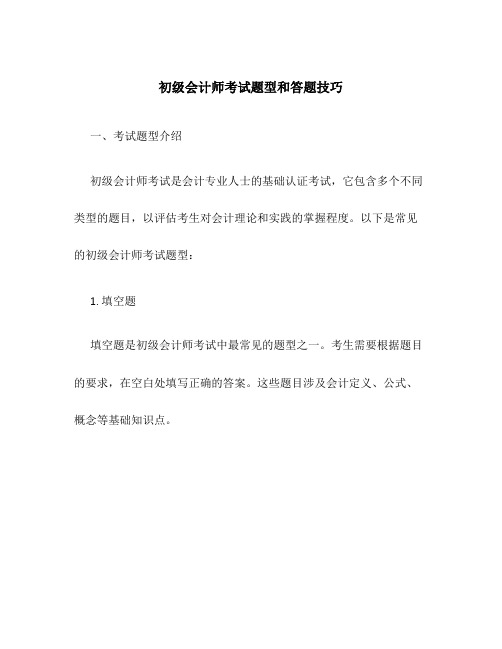 初级会计师考试题型和答题技巧

一、考试题型介绍

初级会计师考试是会计专业人士的基础认证考试，它包含多个不同类型的题目，以评估考生对会计理论和实践的掌握程度。以下是常见的初级会计师考试题型：

1. 填空题

填空题是初级会计师考试中最常见的题型之一。考生需要根据题目的要求，在空白处填写正确的答案。这些题目涉及会计定义、公式、概念等基础知识点。